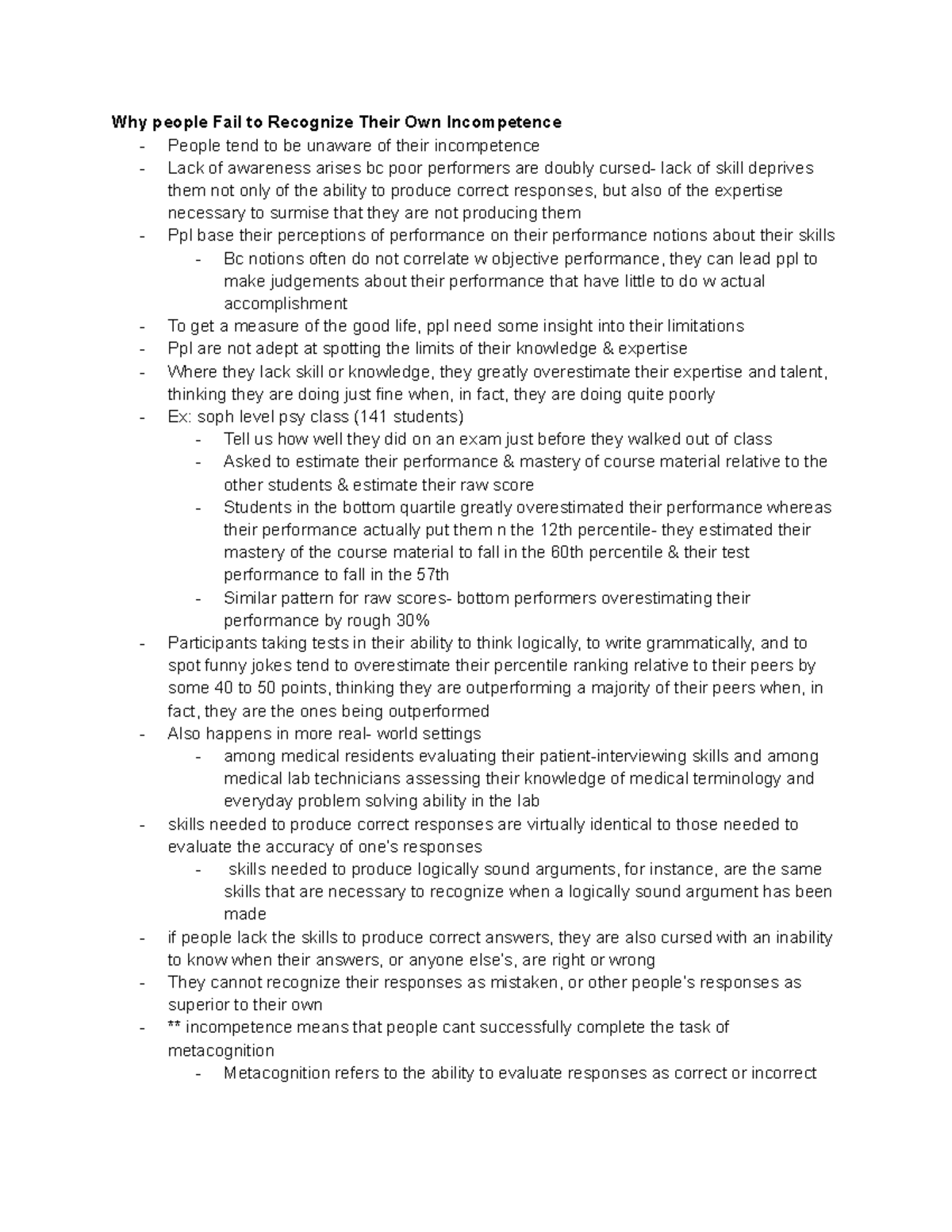 Why people Fail to Recognize Their Own Incompetence
- People tend to be unaware of their incompetence
- Lack of awareness arises bc poor performers are doubly cursed- lack of skill deprives them not only of the ability to produce correct responses, but also of the expertise necessary to surmise that they are not producing them
- Ppl base their perceptions of performance on their performance notions about their skills
- Bc notions often do not correlate w objective performance, they can lead ppl to make judgements about their performance that have little to do w actual accomplishment
- To get a measure of the good life, ppl need some insight into their limitations
- Ppl are not adept at spotting the limits of their knowledge & expertise
- Where they lack skill or knowledge, they greatly overestimate their expertise and talent, thinking they are doing just fine when, in fact, they are doing quite poorly
- Ex: soph level psy class (141 students)
- Tell us how well they did on an exam just before they walked out of class
- Asked to estimate their performance & mastery of course material relative to the other students & estimate their raw score
- Students in the bottom quartile greatly overestimated their performance whereas their performance actually put them n the 12th percentile- they estimated their mastery of the course material to fall in the 60th percentile & their test performance to fall in the 57th
- Similar pattern for raw scores- bottom performers overestimating their performance by rough 30%
- Participants taking tests in their ability to think logically, to write grammatically, and to spot funny jokes tend to overestimate their percentile ranking relative to their peers by some 40 to 50 points, thinking they are outperforming a majority of their peers when, in fact, they are the ones being outperformed
- Also happens in more real- world settings
- among medical residents evaluating their patient-interviewing skills and among medical lab technicians assessing their knowledge of medical terminology and everyday problem solving ability in the lab
- skills needed to produce correct responses are virtually identical to those needed to evaluate the accuracy of one's responses
- skills needed to produce logically sound arguments, for instance, are the same skills that are necessary to recognize when a logically sound argument has been made
- if people lack the skills to produce correct answers, they are also cursed with an inability to know when their answers, or anyone else's, are right or wrong
- They cannot recognize their responses as mistaken, or other people's responses as superior to their own
- ** incompetence means that people cant successfully complete the task of metacognition
- Metacognition refers to the ability to evaluate responses as correct or incorrect